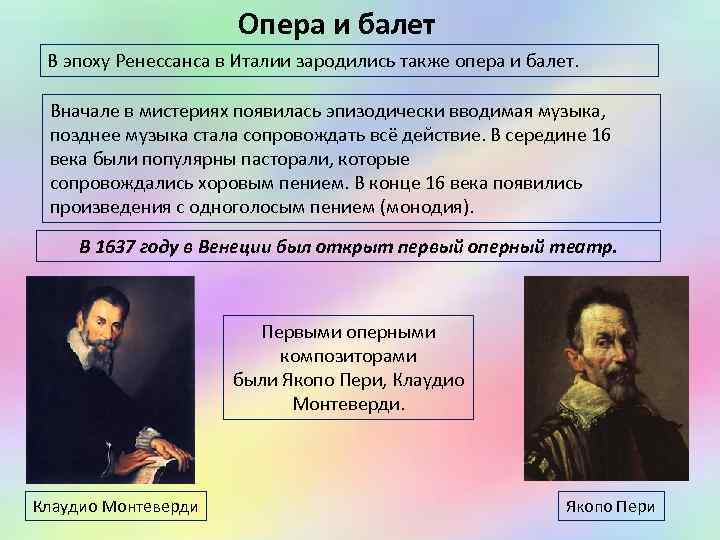 Опера и балет

В эпоху Ренессанса в Италии зародились также опера и балет.

Вначале в мистериях появилась эпизодически вводимая музыка, позднее музыка стала сопровождать всё действие. В середине 16 века были популярны пасторали, которые сопровождались хоровым пением. В конце 16 века появились произведения с одноголосым пением (монодия).

В 1637 году в Венеции был открыт первый оперный театр.

Первыми оперными композиторами были Якопо Пери, Клаудио Монтеверди.

Клаудио Монтеверди

Якопо Пери